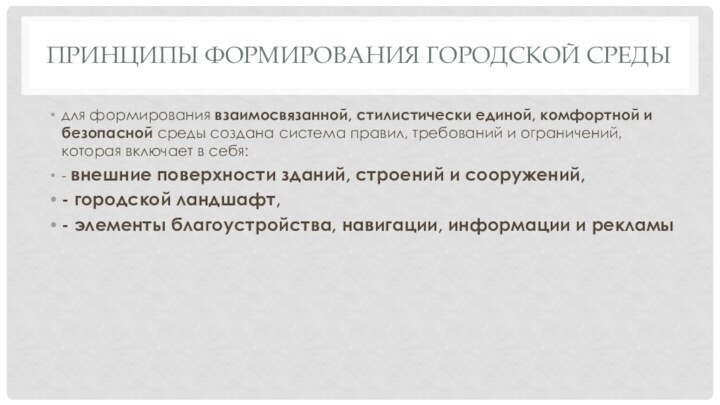 ПРИНЦИПЫ ФОРМИРОВАНИЯ ГОРОДСКОЙ СРЕДЫ

• для формирования взаимосвязанной, стилистически единой, комфортной и безопасной среды создана система правил, требований и ограничений, которая включает в себя:

• - внешние поверхности зданий, строений и сооружений,

• - городской ландшафт,

• - элементы благоустройства, навигации, информации и рекламы